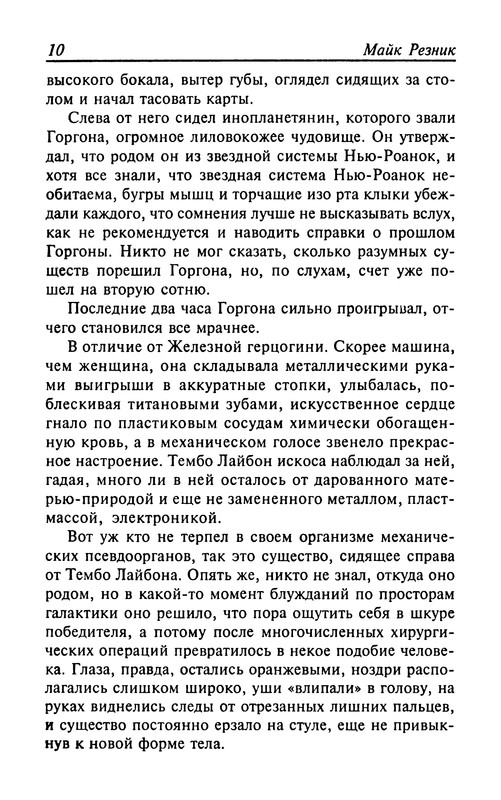 10 Майк Резник

высокого бокала, вытер губы, оглядел сидящих за столом и начал тасовать карты.

Слева от него сидел инопланетянин, которого звали Горгона, огромное лиловокожее чудовище. Он утверждал, что родом он из звездной системы Нью-Роанок, и хотя все знали, что звездная система Нью-Роанок необитаема, бугры мышц и торчащие изо рта клыки убеждали каждого, что сомнения лучше не высказывать вслух, как не рекомендуется и наводить справки о прошлом Горгоны. Никто не мог сказать, сколько разумных существ порешил Горгона, но, по слухам, счет уже пошел на вторую сотню.

Последние два часа Горгона сильно проигрывал, отчего становился все мрачнее.

В отличие от Железной герцогини. Скорее машина, чем женщина, она складывала металлическими руками выигрыши в аккуратные стопки, улыбалась, поблескивая титановыми зубами, искусственное сердце гнало по пластиковым сосудам химически обогащенную кровь, а в механическом голосе звенело прекрасное настроение. Тембо Лайбон искоса наблюдал за ней, гадая, много ли в ней осталось от дарованного матерью-природой и еще не замененного металлом, пластмассой, электроникой.

Вот уж кто не терпел в своем организме механических псевдоорганов, так это существо, сидящее справа от Тембо Лайбона. Опять же, никто не знал, откуда оно родом, но в какой-то момент блужданий по просторам галактики оно решило, что пора ощутить себя в шкуре победителя, а потому после многочисленных хирургических операций превратилось в некое подобие человека. Глаза, правда, остались оранжевыми, ноздри располагались слишком широко, уши «влипали» в голову, на руках виднелись следы от отрезанных лишних пальцев, и существо постоянно ерзало на стуле, еще не привыкнув к новой форме тела.